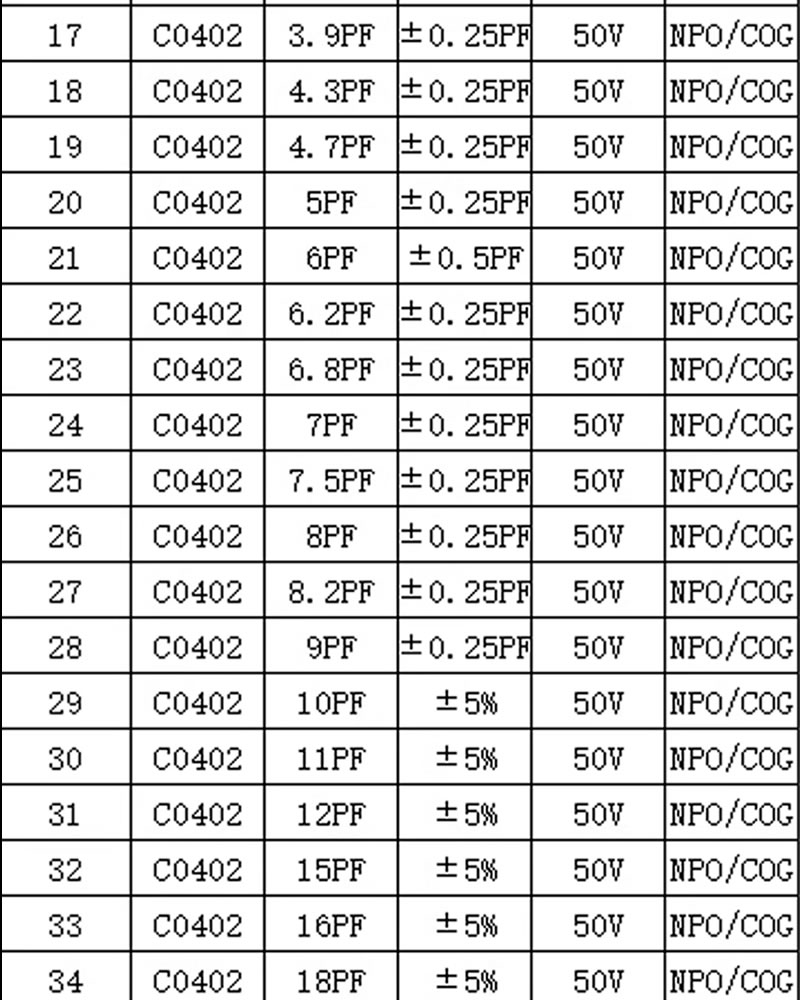 | | | | | | |
|---|---|---|---|---|---|
| 17 | C0402 | 3.9PF | ±0.25PF | 50V | NPO/COG |
| 18 | C0402 | 4.3PF | ±0.25PF | 50V | NPO/COG |
| 19 | C0402 | 4.7PF | ±0.25PF | 50V | NPO/COG |
| 20 | C0402 | 5PF | ±0.25PF | 50V | NPO/COG |
| 21 | C0402 | 6PF | ±0.5PF | 50V | NPO/COG |
| 22 | C0402 | 6.2PF | ±0.25PF | 50V | NPO/COG |
| 23 | C0402 | 6.8PF | ±0.25PF | 50V | NPO/COG |
| 24 | C0402 | 7PF | ±0.25PF | 50V | NPO/COG |
| 25 | C0402 | 7.5PF | ±0.25PF | 50V | NPO/COG |
| 26 | C0402 | 8PF | ±0.25PF | 50V | NPO/COG |
| 27 | C0402 | 8.2PF | ±0.25PF | 50V | NPO/COG |
| 28 | C0402 | 9PF | ±0.25PF | 50V | NPO/COG |
| 29 | C0402 | 10PF | ±5% | 50V | NPO/COG |
| 30 | C0402 | 11PF | ±5% | 50V | NPO/COG |
| 31 | C0402 | 12PF | ±5% | 50V | NPO/COG |
| 32 | C0402 | 15PF | ±5% | 50V | NPO/COG |
| 33 | C0402 | 16PF | ±5% | 50V | NPO/COG |
| 34 | C0402 | 18PF | ±5% | 50V | NPO/COG |